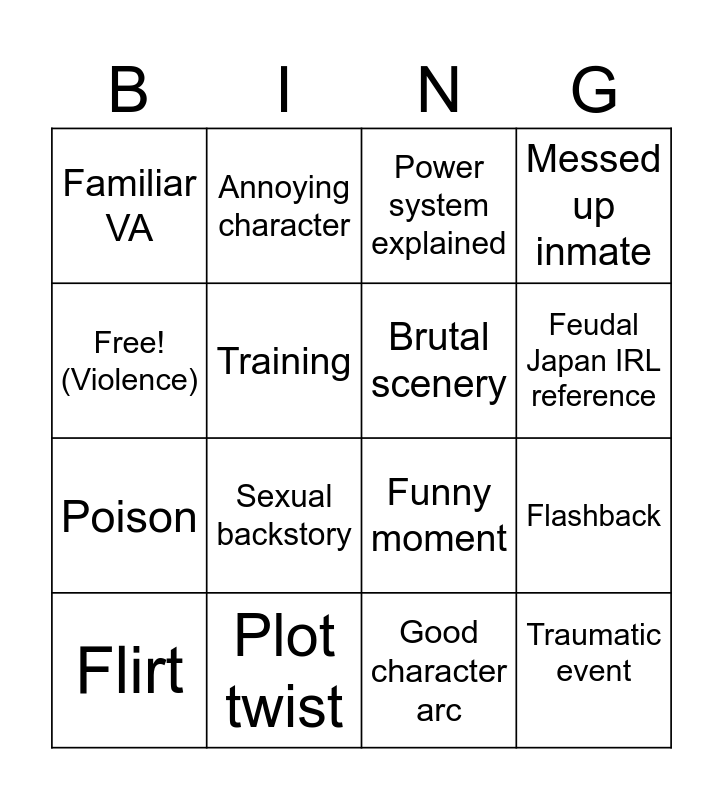 | B | I | N | G |
|---|---|---|---|
| Familiar VA | Annoying character | Power system explained | Messed up inmate |
| Free! (Violence) | Training | Brutal scenery | Feudal Japan IRL reference |
| Poison | Sexual backstory | Funny moment | Flashback |
| Flirt | Plot twist | Good character arc | Traumatic event |